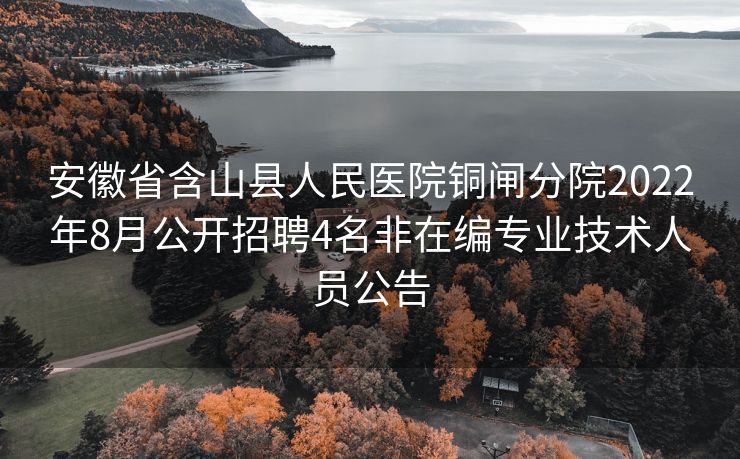 安徽省含山县人民医院铜闸分院2022年8月公开招聘4名非在编专业技术人员公告